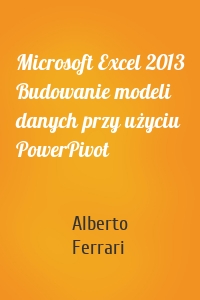 Microsoft Excel 2013 Budowanie modeli danych przy użyciu PowerPivot

Alberto Ferrari